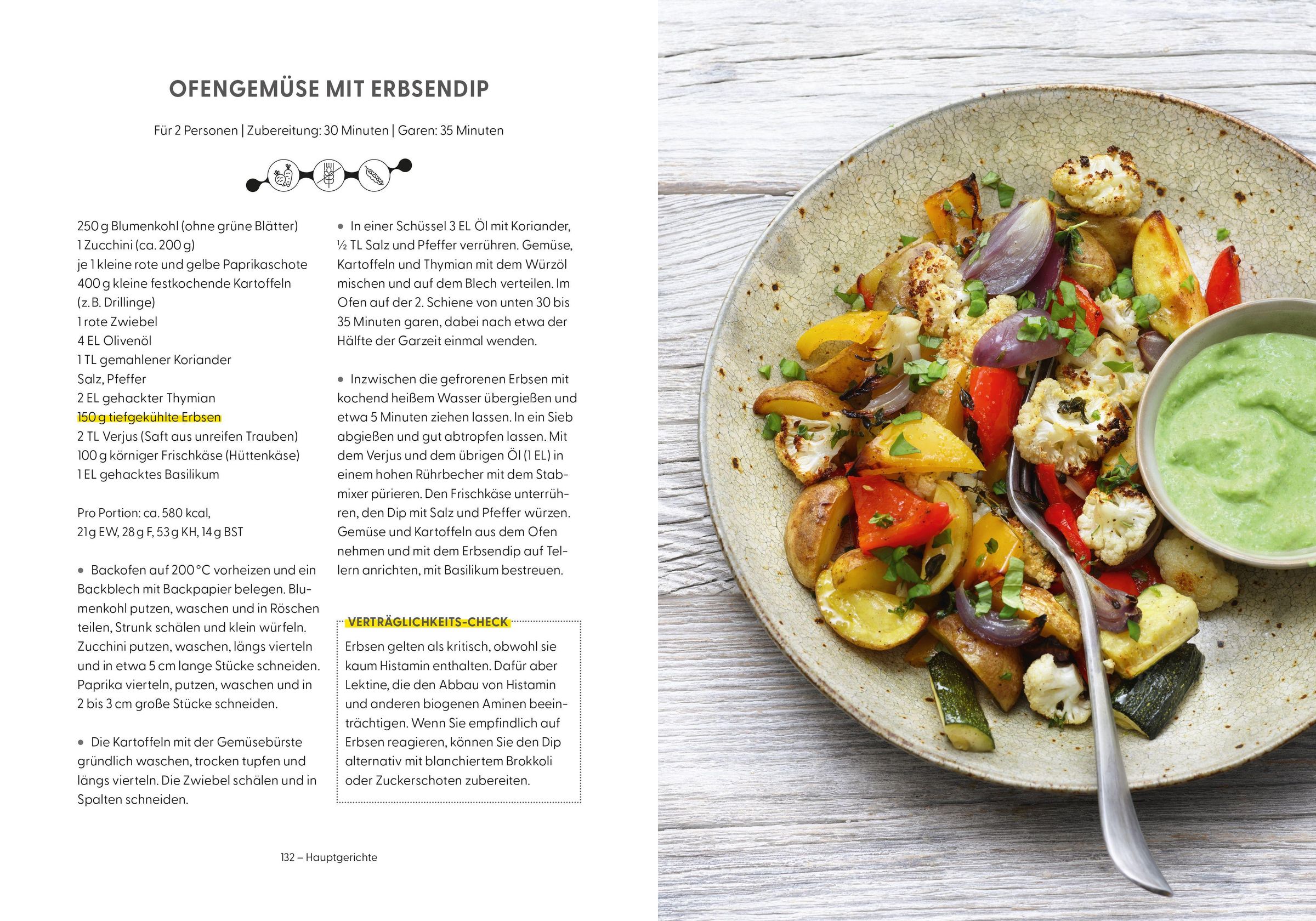 OFENGEMÜSE MIT ERBSENDIP

Für 2 Personen | Zubereitung: 30 Minuten | Garen: 35 Minuten

250 g Blumenkohl (ohne grüne Blätter)
1 Zucchini (ca. 200 g)
je 1 kleine rote und gelbe Paprikaschote
400 g kleine festkochende Kartoffeln (z. B. Drillinge)
1 rote Zwiebel
4 EL Olivenöl
1 TL gemahlener Koriander
Salz, Pfeffer
2 EL gehackter Thymian
150 g tiefgekühlte Erbsen
2 TL Verjus (Saft aus unreifen Trauben)
100 g körniger Frischkäse (Hüttenkäse)
1 EL gehacktes Basilikum

Pro Portion: ca. 580 kcal, 21 g EW, 28 g F, 53 g KH, 14 g BST

• Backofen auf 200 °C vorheizen und ein Backblech mit Backpapier belegen. Blumenkohl putzen, waschen und in Röschen teilen, Strunk schälen und klein würfeln. Zucchini putzen, waschen, längs vierteln und in etwa 5 cm lange Stücke schneiden. Paprika vierteln, putzen, waschen und in 2 bis 3 cm große Stücke schneiden.

• Die Kartoffeln mit der Gemüsebürste gründlich waschen, trocken tupfen und längs vierteln. Die Zwiebel schälen und in Spalten schneiden.

• In einer Schüssel 3 EL Öl mit Koriander, ½ TL Salz und Pfeffer verrühren. Gemüse, Kartoffeln und Thymian mit dem Würzöl mischen und auf dem Blech verteilen. Im Ofen auf der 2. Schiene von unten 30 bis 35 Minuten garen, dabei nach etwa der Hälfte der Garzeit einmal wenden.

• Inzwischen die gefrorenen Erbsen mit kochend heißem Wasser übergießen und etwa 5 Minuten ziehen lassen. In ein Sieb abgießen und gut abtropfen lassen. Mit dem Verjus und dem übrigen Öl (1 EL) in einem hohen Rührbecher mit dem Stabmixer pürieren. Den Frischkäse unterrühren, den Dip mit Salz und Pfeffer würzen. Gemüse und Kartoffeln aus dem Ofen nehmen und mit dem Erbsendip auf Tellern anrichten, mit Basilikum bestreuen.

VERTRÄGLICHKEITS-CHECK
Erbsen gelten als kritisch, obwohl sie kaum Histamin enthalten. Dafür aber Lektine, die den Abbau von Histamin und anderen biogenen Aminen beeinträchtigen. Wenn Sie empfindlich auf Erbsen reagieren, können Sie den Dip alternativ mit blanchiertem Brokkoli oder Zuckerschoten zubereiten.

132 – Hauptgerichte